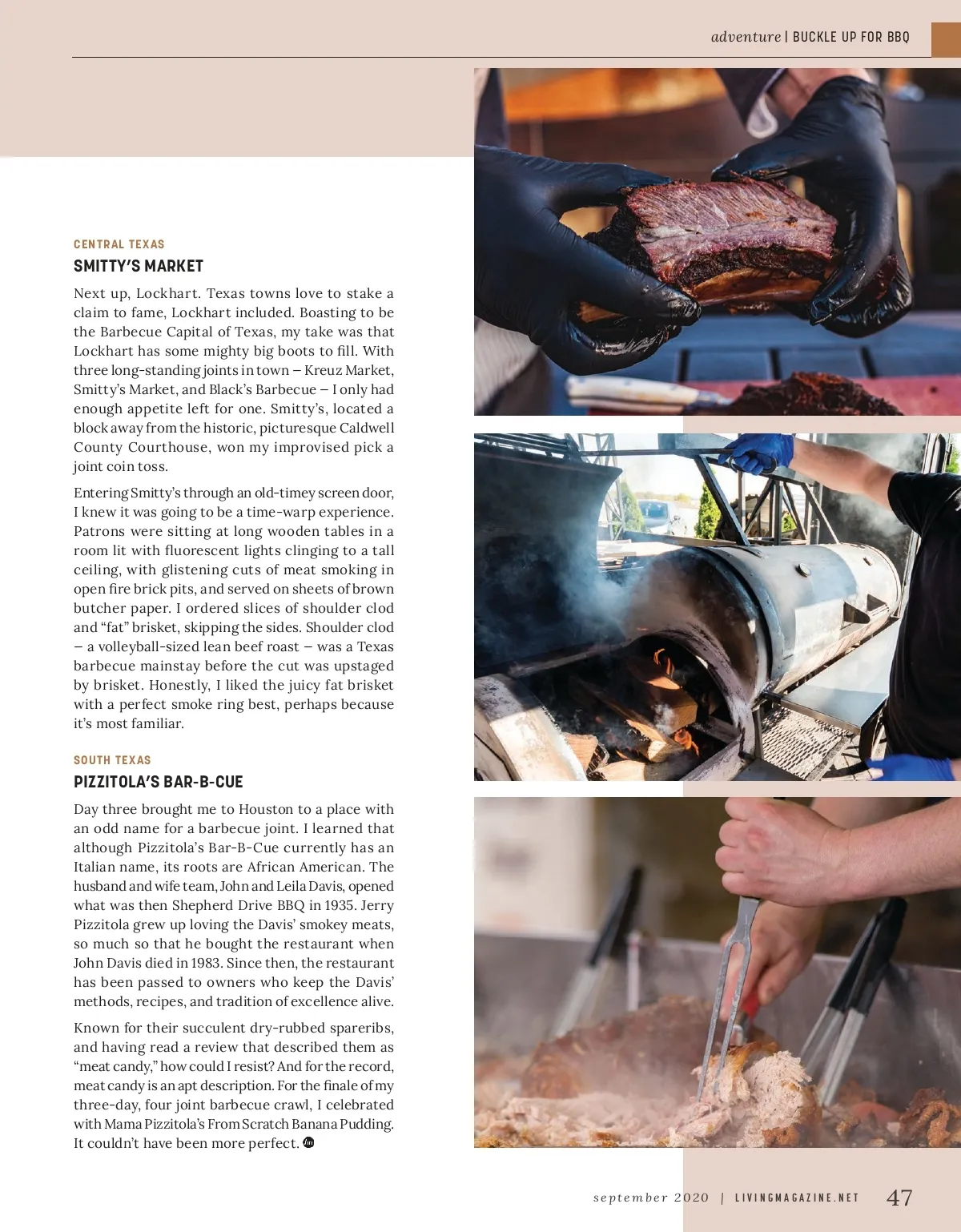 adventure | BUCKLE UP FOR BBQ

CENTRAL TEXAS

SMITTY'S MARKET

Next up, Lockhart. Texas towns love to stake a claim to fame, Lockhart included. Boasting to be the Barbecue Capital of Texas, my take was that Lockhart has some mighty big boots to fill. With three long-standing joints in town – Kreuz Market, Smitty's Market, and Black's Barbecue – I only had enough appetite left for one. Smitty's, located a block away from the historic, picturesque Caldwell County Courthouse, won my improvised pick a joint coin toss.

Entering Smitty's through an old-timey screen door, I knew it was going to be a time-warp experience. Patrons were sitting at long wooden tables in a room lit with fluorescent lights clinging to a tall ceiling, with glistening cuts of meat smoking in open fire brick pits, and served on sheets of brown butcher paper. I ordered slices of shoulder clod and "fat" brisket, skipping the sides. Shoulder clod – a volleyball-sized lean beef roast – was a Texas barbecue mainstay before the cut was upstaged by brisket. Honestly, I liked the juicy fat brisket with a perfect smoke ring best, perhaps because it's most familiar.

SOUTH TEXAS

PIZZITOLA'S BAR-B-CUE

Day three brought me to Houston to a place with an odd name for a barbecue joint. I learned that although Pizzitola's Bar-B-Cue currently has an Italian name, its roots are African American. The husband and wife team, John and Leila Davis, opened what was then Shepherd Drive BBQ in 1935. Jerry Pizzitola grew up loving the Davis' smokey meats, so much so that he bought the restaurant when John Davis died in 1983. Since then, the restaurant has been passed to owners who keep the Davis' methods, recipes, and tradition of excellence alive.

Known for their succulent dry-rubbed spareribs, and having read a review that described them as "meat candy," how could I resist? And for the record, meat candy is an apt description. For the finale of my three-day, four joint barbecue crawl, I celebrated with Mama Pizzitola's From Scratch Banana Pudding. It couldn't have been more perfect.

september 2020 | LIVINGMAGAZINE.NET 47